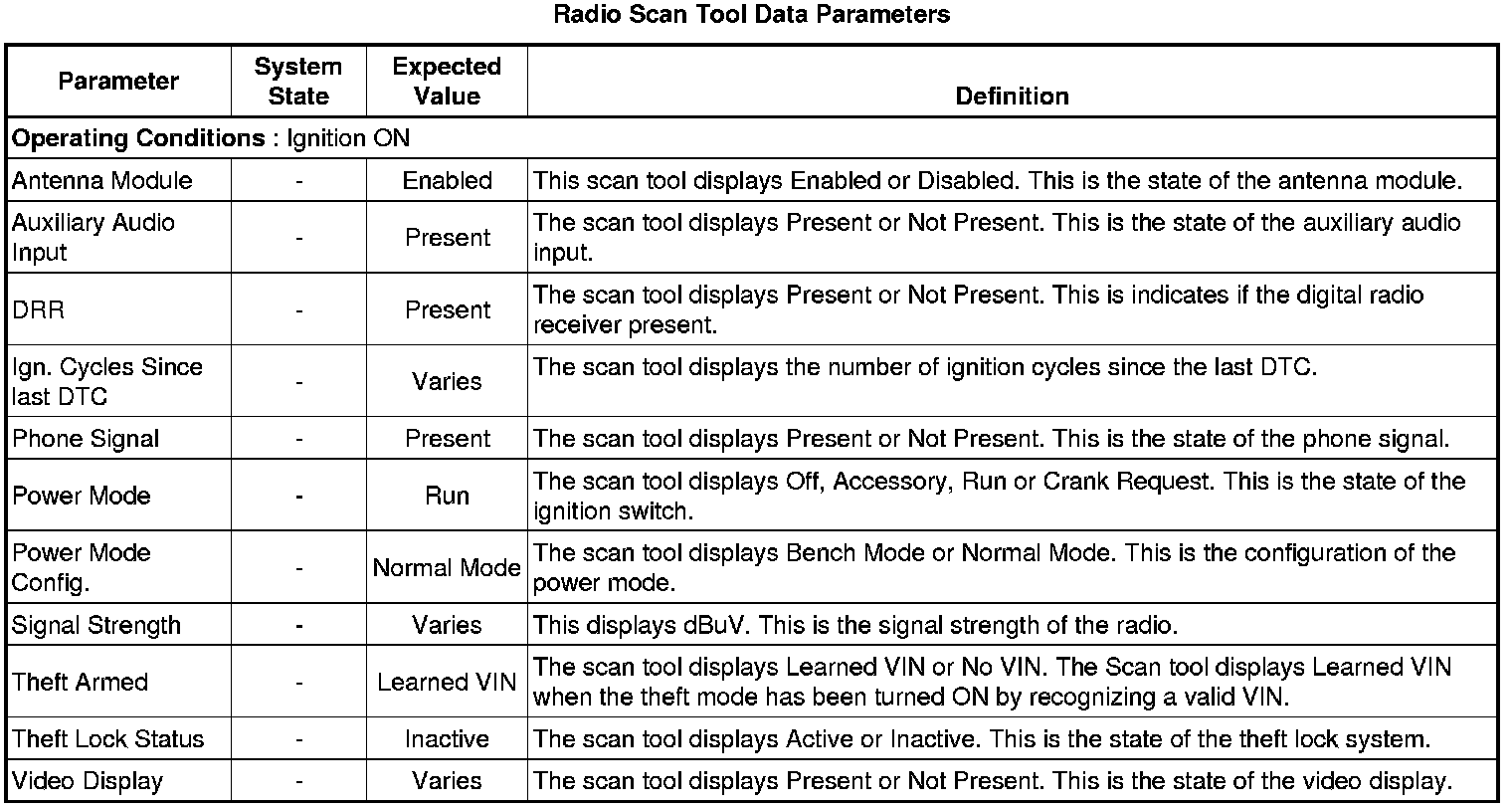 Radio Scan Tool Data Parameters

| Parameter | System State | Expected Value | Definition |
|---|---|---|---|
| **Operating Conditions** : Ignition ON | | | |
| Antenna Module | - | Enabled | This scan tool displays Enabled or Disabled. This is the state of the antenna module. |
| Auxiliary Audio Input | - | Present | The scan tool displays Present or Not Present. This is the state of the auxiliary audio input. |
| DRR | - | Present | The scan tool displays Present or Not Present. This is indicates if the digital radio receiver present. |
| Ign. Cycles Since last DTC | - | Varies | The scan tool displays the number of ignition cycles since the last DTC. |
| Phone Signal | - | Present | The scan tool displays Present or Not Present. This is the state of the phone signal. |
| Power Mode | - | Run | The scan tool displays Off, Accessory, Run or Crank Request. This is the state of the ignition switch. |
| Power Mode Config. | - | Normal Mode | The scan tool displays Bench Mode or Normal Mode. This is the configuration of the power mode. |
| Signal Strength | - | Varies | This displays dBuV. This is the signal strength of the radio. |
| Theft Armed | - | Learned VIN | The scan tool displays Learned VIN or No VIN. The Scan tool displays Learned VIN when the theft mode has been turned ON by recognizing a valid VIN. |
| Theft Lock Status | - | Inactive | The scan tool displays Active or Inactive. This is the state of the theft lock system. |
| Video Display | - | Varies | The scan tool displays Present or Not Present. This is the state of the video display. |